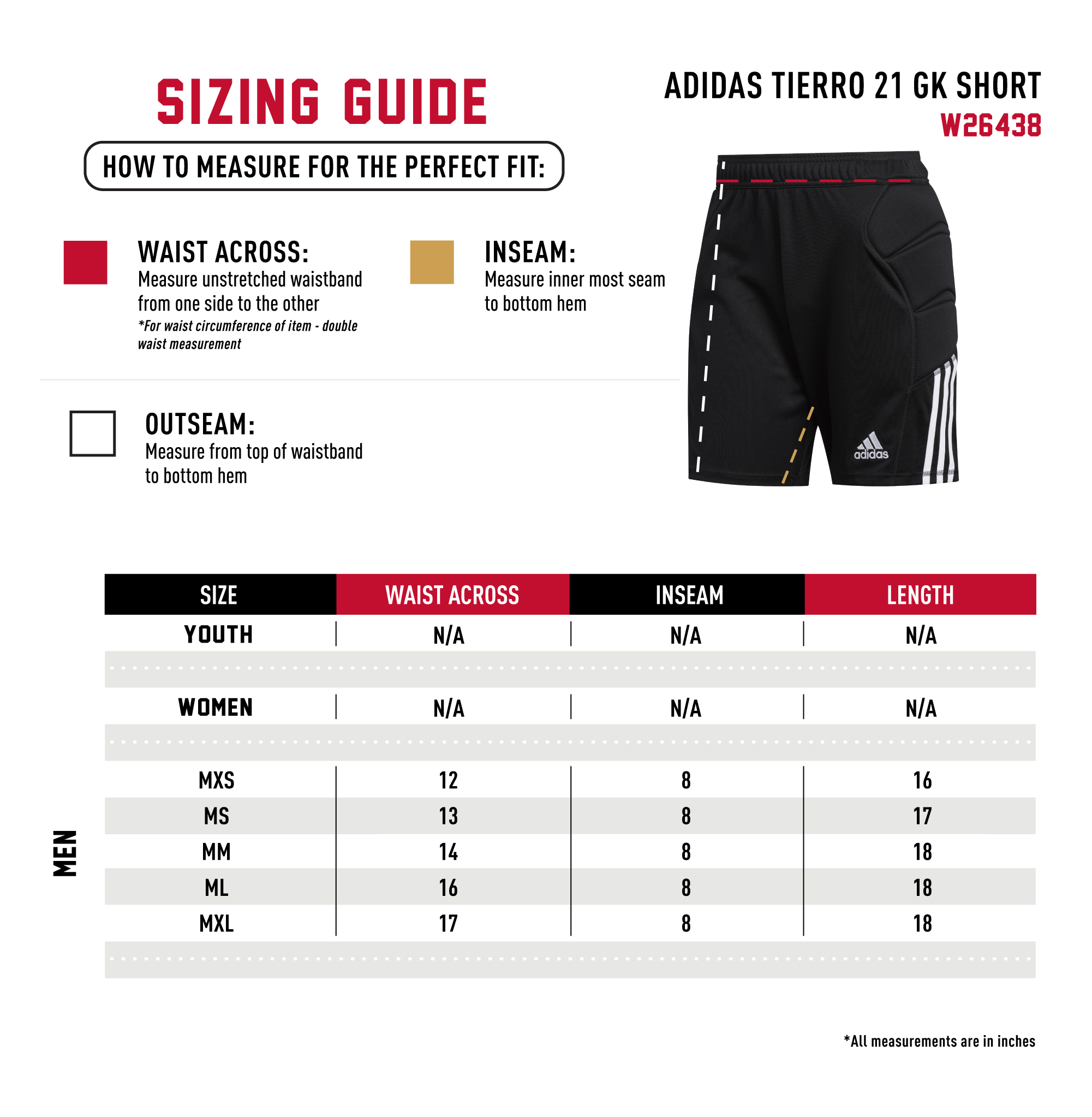 SIZING GUIDE

ADIDAS TIERRO 21 GK SHORT
W26438

HOW TO MEASURE FOR THE PERFECT FIT:

WAIST ACROSS:
Measure unstretched waistband from one side to the other
*For waist circumference of item - double waist measurement

INSEAM:
Measure inner most seam to bottom hem

OUTSEAM:
Measure from top of waistband to bottom hem

adidas

| SIZE | WAIST ACROSS | INSEAM | LENGTH |
|---|---|---|---|
| YOUTH | N/A | N/A | N/A |
| WOMEN | N/A | N/A | N/A |
| MXS | 12 | 8 | 16 |
| MS | 13 | 8 | 17 |
| MM | 14 | 8 | 18 |
| ML | 16 | 8 | 18 |
| MXL | 17 | 8 | 18 |

MEN

*All measurements are in inches